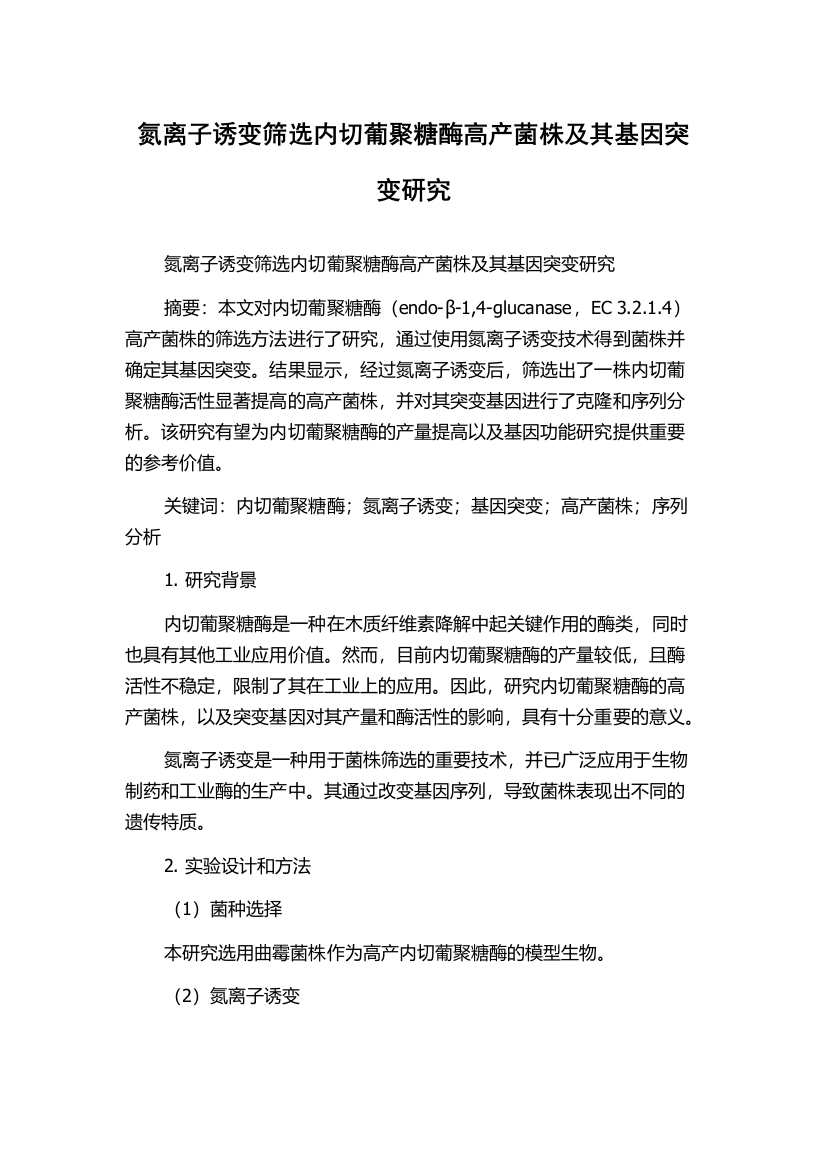 氮离子诱变筛选内切葡聚糖酶高产菌株及其基因突变研究

氮离子诱变筛选内切葡聚糖酶高产菌株及其基因突变研究

摘要：本文对内切葡聚糖酶（endo-β-1,4-glucanase，EC 3.2.1.4）高产菌株的筛选方法进行了研究，通过使用氮离子诱变技术得到菌株并确定其基因突变。结果显示，经过氮离子诱变后，筛选出了一株内切葡聚糖酶活性显著提高的高产菌株，并对其突变基因进行了克隆和序列分析。该研究有望为内切葡聚糖酶的产量提高以及基因功能研究提供重要的参考价值。

关键词：内切葡聚糖酶；氮离子诱变；基因突变；高产菌株；序列分析

1. 研究背景

内切葡聚糖酶是一种在木质纤维素降解中起关键作用的酶类，同时也具有其他工业应用价值。然而，目前内切葡聚糖酶的产量较低，且酶活性不稳定，限制了其在工业上的应用。因此，研究内切葡聚糖酶的高产菌株，以及突变基因对其产量和酶活性的影响，具有十分重要的意义。

氮离子诱变是一种用于菌株筛选的重要技术，并已广泛应用于生物制药和工业酶的生产中。其通过改变基因序列，导致菌株表现出不同的遗传特质。

2. 实验设计和方法

（1）菌种选择

本研究选用曲霉菌株作为高产内切葡聚糖酶的模型生物。

（2）氮离子诱变